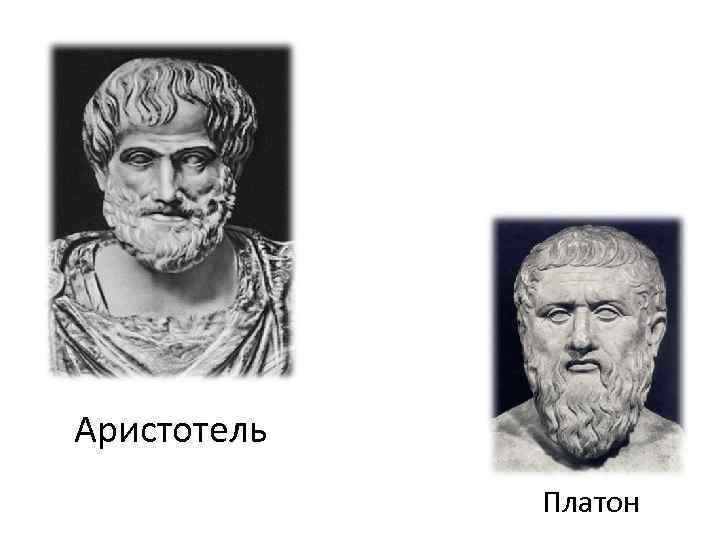 Аристотель

Платон